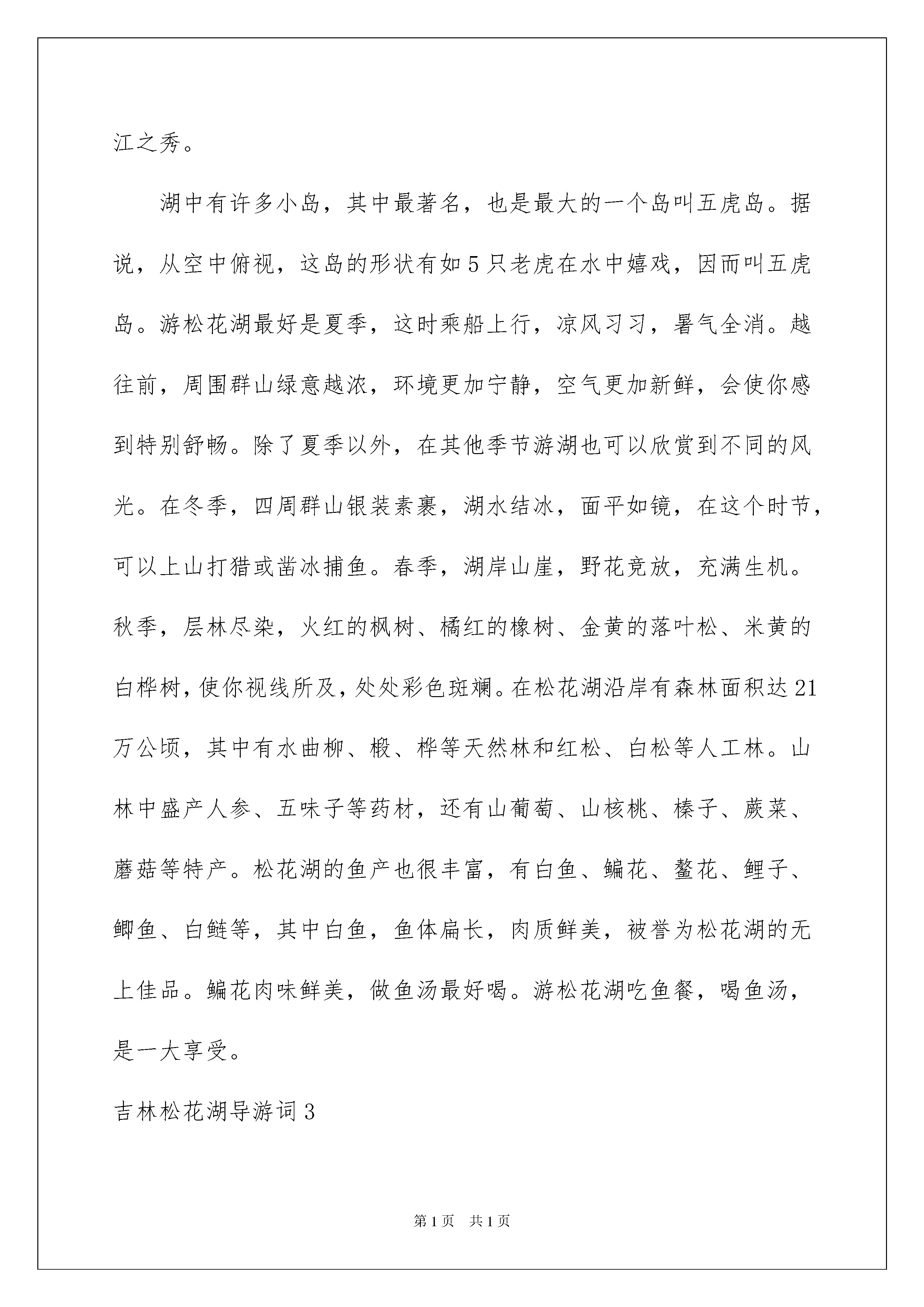 江之秀。

湖中有许多小岛，其中最著名，也是最大的一个岛叫五虎岛。据说，从空中俯视，这岛的形状有如5只老虎在水中嬉戏，因而叫五虎岛。游松花湖最好是夏季，这时乘船上行，凉风习习，暑气全消。越往前，周围群山绿意越浓，环境更加宁静，空气更加新鲜，会使你感到特别舒畅。除了夏季以外，在其他季节游湖也可以欣赏到不同的风光。在冬季，四周群山银装素裹，湖水结冰，面平如镜，在这个时节，可以上山打猎或凿冰捕鱼。春季，湖岸山崖，野花竞放，充满生机。秋季，层林尽染，火红的枫树、橘红的橡树、金黄的落叶松、米黄的白桦树，使你视线所及，处处彩色斑斓。在松花湖沿岸有森林面积达21万公顷，其中有水曲柳、椴、桦等天然林和红松、白松等人工林。山林中盛产人参、五味子等药材，还有山葡萄、山核桃、榛子、蕨菜、蘑菇等特产。松花湖的鱼产也很丰富，有白鱼、鳊花、鳌花、鲤子、鲫鱼、白鲢等，其中白鱼，鱼体扁长，肉质鲜美，被誉为松花湖的无上佳品。鳊花肉味鲜美，做鱼汤最好喝。游松花湖吃鱼餐，喝鱼汤，是一大享受。

吉林松花湖导游词3

第1页 共1页